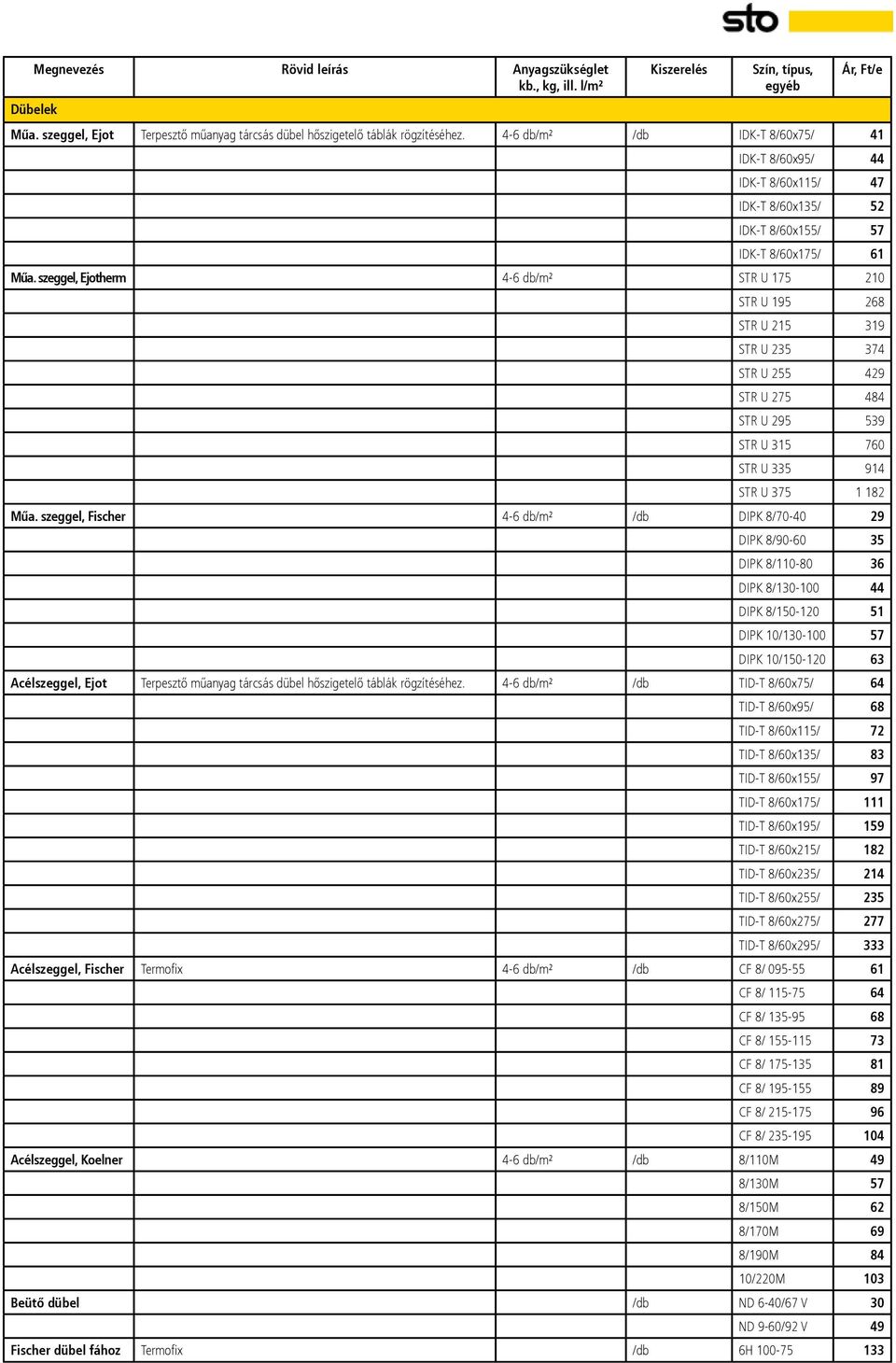 sto

| Megnevezés | Rövid leírás | Anyagszükséglet kb., kg, ill. l/m² | Kiszerelés | Szín, típus, egyéb | Ár, Ft/e |
|---|---|---|---|---|---|
| Dübelek | | | | | |
| Műa. szeggel, Ejot | Terpesztő műanyag tárcsás dübel hőszigetelő táblák rögzítéséhez. | 4-6 db/m² | /db | IDK-T 8/60x75/ | 41 |
| | | | | IDK-T 8/60x95/ | 44 |
| | | | | IDK-T 8/60x115/ | 47 |
| | | | | IDK-T 8/60x135/ | 52 |
| | | | | IDK-T 8/60x155/ | 57 |
| | | | | IDK-T 8/60x175/ | 61 |
| Műa. szeggel, Ejotherm | | 4-6 db/m² | | STR U 175 | 210 |
| | | | | STR U 195 | 268 |
| | | | | STR U 215 | 319 |
| | | | | STR U 235 | 374 |
| | | | | STR U 255 | 429 |
| | | | | STR U 275 | 484 |
| | | | | STR U 295 | 539 |
| | | | | STR U 315 | 760 |
| | | | | STR U 335 | 914 |
| | | | | STR U 375 | 1 182 |
| Műa. szeggel, Fischer | | 4-6 db/m² | /db | DIPK 8/70-40 | 29 |
| | | | | DIPK 8/90-60 | 35 |
| | | | | DIPK 8/110-80 | 36 |
| | | | | DIPK 8/130-100 | 44 |
| | | | | DIPK 8/150-120 | 51 |
| | | | | DIPK 10/130-100 | 57 |
| | | | | DIPK 10/150-120 | 63 |
| Acélszeggel, Ejot | Terpesztő műanyag tárcsás dübel hőszigetelő táblák rögzítéséhez. | 4-6 db/m² | /db | TID-T 8/60x75/ | 64 |
| | | | | TID-T 8/60x95/ | 68 |
| | | | | TID-T 8/60x115/ | 72 |
| | | | | TID-T 8/60x135/ | 83 |
| | | | | TID-T 8/60x155/ | 97 |
| | | | | TID-T 8/60x175/ | 111 |
| | | | | TID-T 8/60x195/ | 159 |
| | | | | TID-T 8/60x215/ | 182 |
| | | | | TID-T 8/60x235/ | 214 |
| | | | | TID-T 8/60x255/ | 235 |
| | | | | TID-T 8/60x275/ | 277 |
| | | | | TID-T 8/60x295/ | 333 |
| Acélszeggel, Fischer | Termofix | 4-6 db/m² | /db | CF 8/ 095-55 | 61 |
| | | | | CF 8/ 115-75 | 64 |
| | | | | CF 8/ 135-95 | 68 |
| | | | | CF 8/ 155-115 | 73 |
| | | | | CF 8/ 175-135 | 81 |
| | | | | CF 8/ 195-155 | 89 |
| | | | | CF 8/ 215-175 | 96 |
| | | | | CF 8/ 235-195 | 104 |
| Acélszeggel, Koelner | | 4-6 db/m² | /db | 8/110M | 49 |
| | | | | 8/130M | 57 |
| | | | | 8/150M | 62 |
| | | | | 8/170M | 69 |
| | | | | 8/190M | 84 |
| | | | | 10/220M | 103 |
| Beütő dübel | | | /db | ND 6-40/67 V | 30 |
| | | | | ND 9-60/92 V | 49 |
| Fischer dübel fához | Termofix | | /db | 6H 100-75 | 133 |